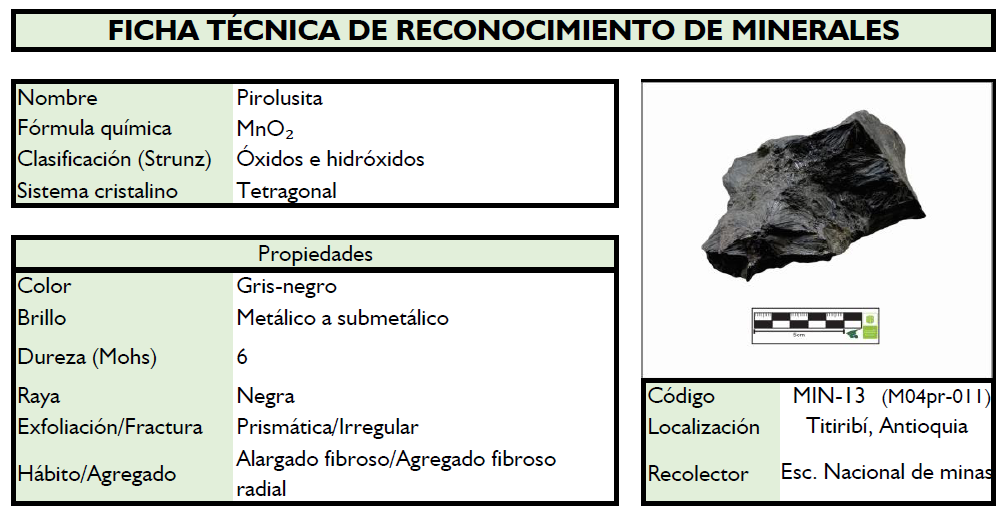 FICHA TÉCNICA DE RECONOCIMIENTO DE MINERALES

| Nombre | Pirolusita |
|---|---|
| Fórmula química | $MnO_2$ |
| Clasificación (Strunz) | Óxidos e hidróxidos |
| Sistema cristalino | Tetragonal |

| Propiedades | |
|---|---|
| Color | Gris-negro |
| Brillo | Metálico a submetálico |
| Dureza (Mohs) | 6 |
| Raya | Negra |
| Exfoliación/Fractura | Prismática/Irregular |
| Hábito/Agregado | Alargado fibroso/Agregado fibroso radial |

5cm

| Código | MIN-13 (M04pr-011) |
|---|---|
| Localización | Titiribí, Antioquia |
| Recolector | Esc. Nacional de minas |